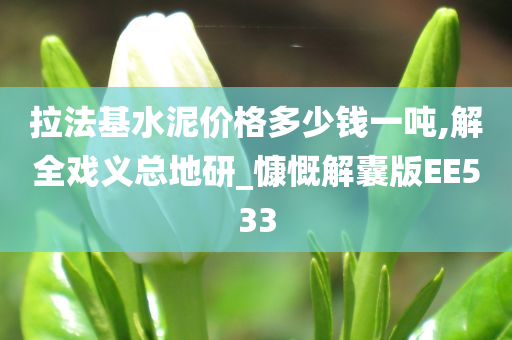 拉法基水泥价格多少钱一吨,解全戏义总地研_慷慨解囊版EE533